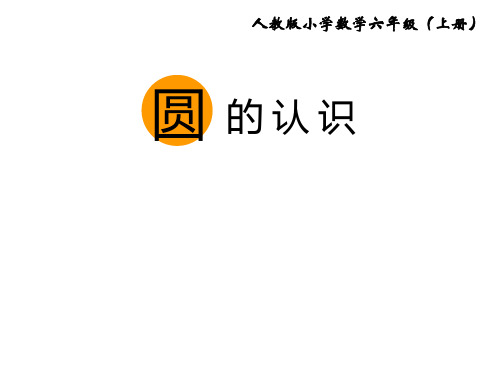 人教版小学数学六年级（上册）

圆的认识